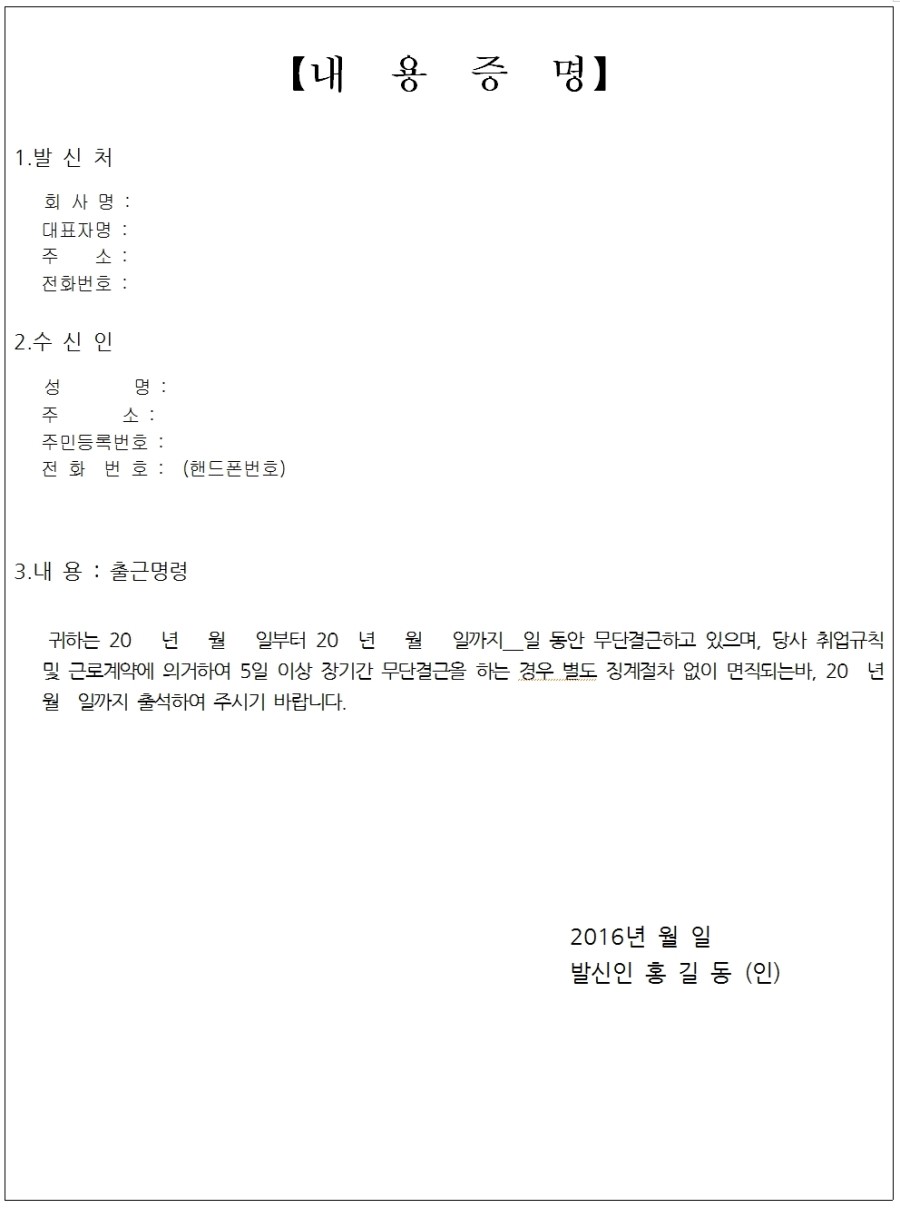 【내 용 증 명】

1.발 신 처

회 사 명 :
대표자명 :
주 소 :
전화번호 :

2.수 신 인

성 명 :
주 소 :
주민등록번호 :
전 화 번 호 : (핸드폰번호)

3.내 용 : 출근명령

귀하는 20 년 월 일부터 20 년 월 일까지__일 동안 무단결근하고 있으며, 당사 취업규칙 및 근로계약에 의거하여 5일 이상 장기간 무단결근을 하는 경우 별도 징계절차 없이 면직되는바, 20 년 월 일까지 출석하여 주시기 바랍니다.

2016년 월 일
발신인 홍 길 동 (인)